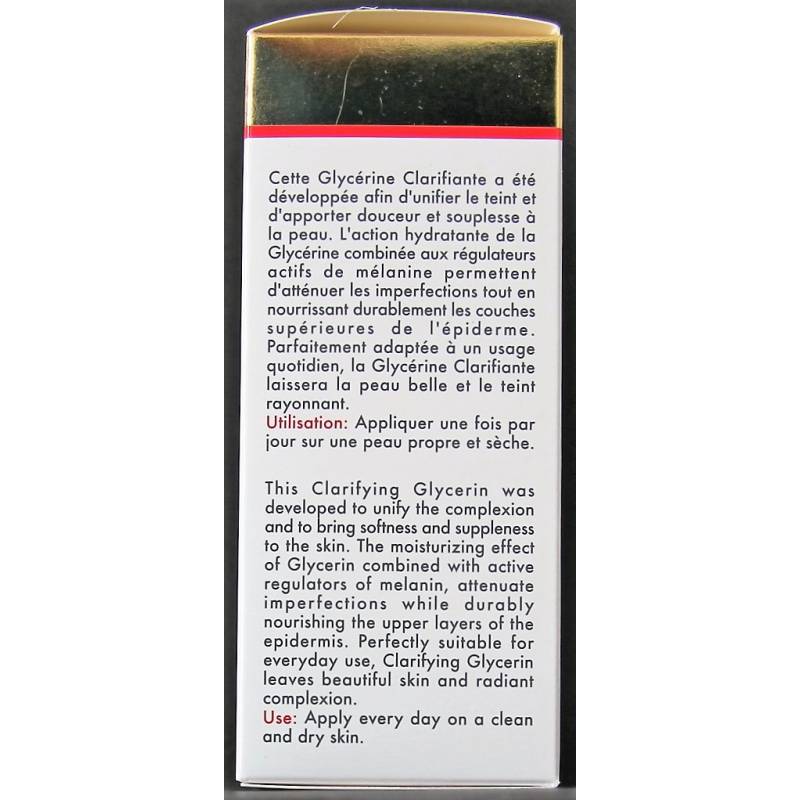 Cette Glycérine Clarifiante a été développée afin d'unifier le teint et d'apporter douceur et souplesse à la peau. L'action hydratante de la Glycérine combinée aux régulateurs actifs de mélanine permettent d'atténuer les imperfections tout en nourrissant durablement les couches supérieures de l'épiderme. Parfaitement adaptée à un usage quotidien, la Glycérine Clarifiante laissera la peau belle et le teint rayonnant.
Utilisation: Appliquer une fois par jour sur une peau propre et sèche.

This Clarifying Glycerin was developed to unify the complexion and to bring softness and suppleness to the skin. The moisturizing effect of Glycerin combined with active regulators of melanin, attenuate imperfections while durably nourishing the upper layers of the epidermis. Perfectly suitable for everyday use, Clarifying Glycerin leaves beautiful skin and radiant complexion.
Use: Apply every day on a clean and dry skin.